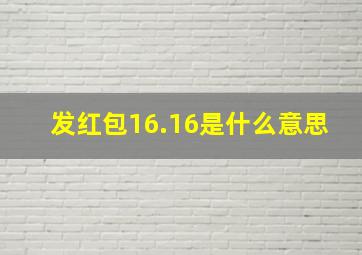 发红包16.16是什么意思